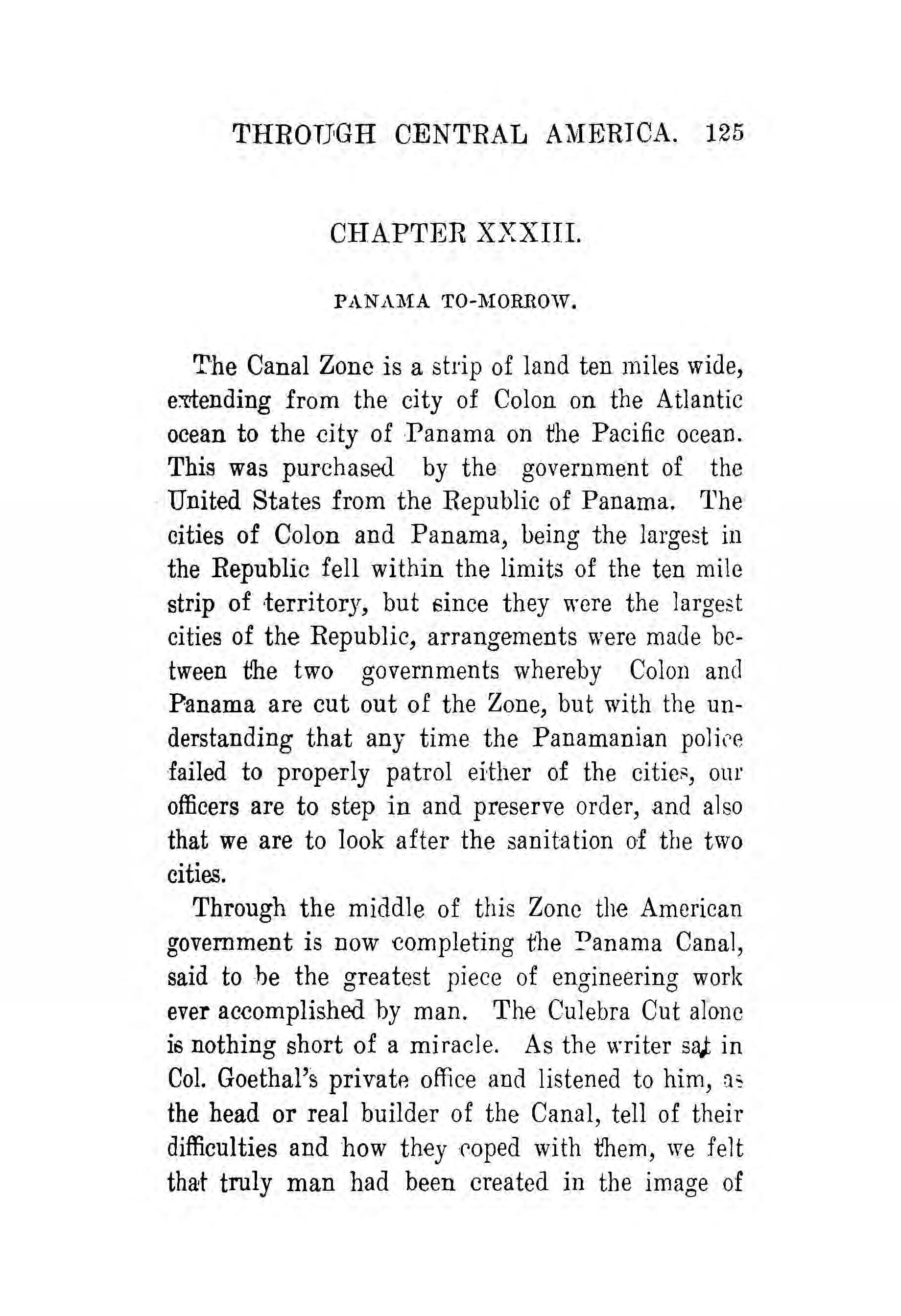 THROUGH CENTRAL AMERICA. 125

CHAPTER XXXIII.

PANAMA TO-MORROW.

The Canal Zone is a strip of land ten miles wide, extending from the city of Colon on the Atlantic ocean to the city of Panama on the Pacific ocean. This was purchased by the government of the United States from the Republic of Panama. The cities of Colon and Panama, being the largest in the Republic fell within the limits of the ten mile strip of territory, but since they were the largest cities of the Republic, arrangements were made between the two governments whereby Colon and Panama are cut out of the Zone, but with the understanding that any time the Panamanian police failed to properly patrol either of the cities, our officers are to step in and preserve order, and also that we are to look after the sanitation of the two cities.

Through the middle of this Zone the American government is now completing the Panama Canal, said to be the greatest piece of engineering work ever accomplished by man. The Culebra Cut alone is nothing short of a miracle. As the writer sat in Col. Goethal's private office and listened to him, as the head or real builder of the Canal, tell of their difficulties and how they coped with them, we felt that truly man had been created in the image of